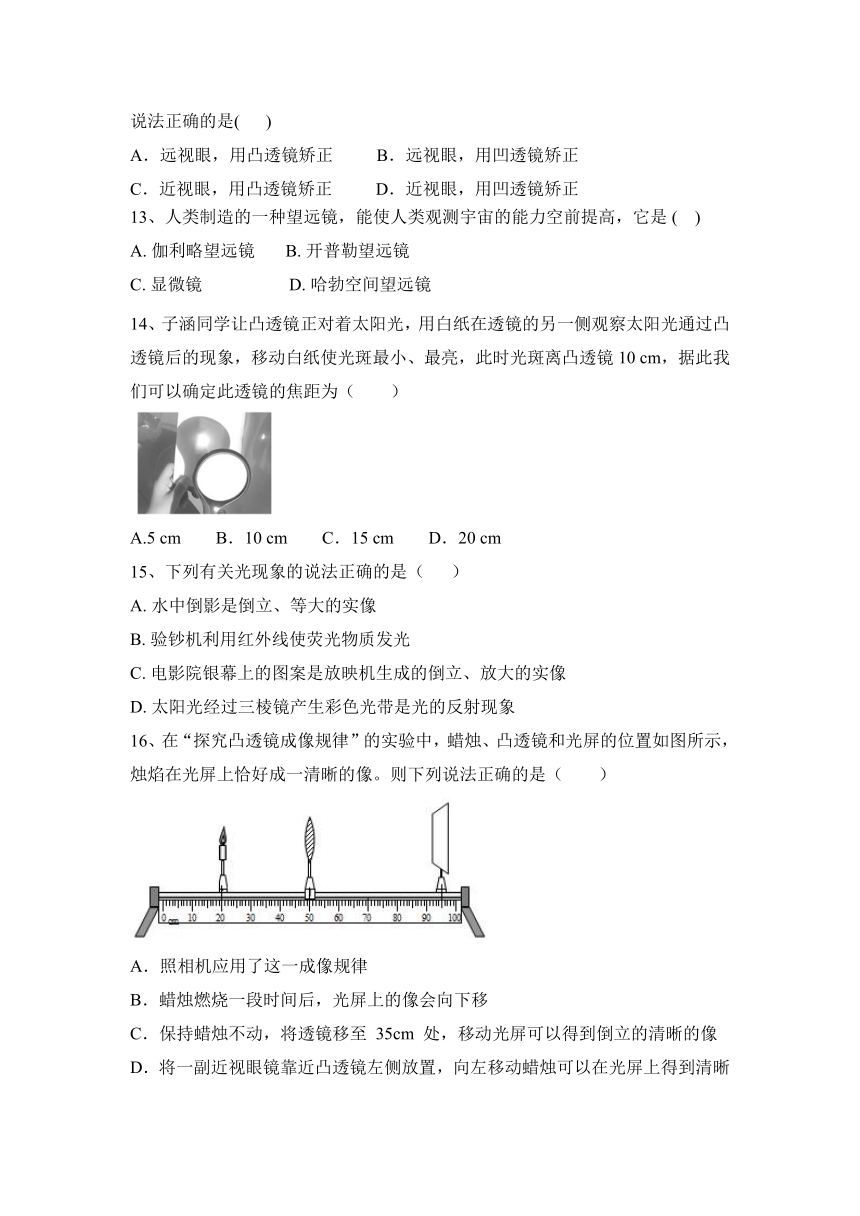 说法正确的是(　　)

A．远视眼，用凸透镜矫正　　B．远视眼，用凹透镜矫正

C．近视眼，用凸透镜矫正　　D．近视眼，用凹透镜矫正

13、人类制造的一种望远镜，能使人类观测宇宙的能力空前提高，它是 (　)

A. 伽利略望远镜　　B. 开普勒望远镜

C. 显微镜　　　　　D. 哈勃空间望远镜

14、子涵同学让凸透镜正对着太阳光，用白纸在透镜的另一侧观察太阳光通过凸透镜后的现象，移动白纸使光斑最小、最亮，此时光斑离凸透镜 10 cm，据此我们可以确定此透镜的焦距为（　　）

A.5 cm　　B．10 cm　　C．15 cm　　D．20 cm

15、下列有关光现象的说法正确的是（　　）

A. 水中倒影是倒立、等大的实像

B. 验钞机利用红外线使荧光物质发光

C. 电影院银幕上的图案是放映机生成的倒立、放大的实像

D. 太阳光经过三棱镜产生彩色光带是光的反射现象

16、在“探究凸透镜成像规律”的实验中，蜡烛、凸透镜和光屏的位置如图所示，烛焰在光屏上恰好成一清晰的像。则下列说法正确的是（　　）

0 cm 10 20 30 40 50 60 70 80 90 100

A．照相机应用了这一成像规律

B．蜡烛燃烧一段时间后，光屏上的像会向下移

C．保持蜡烛不动，将透镜移至 35cm 处，移动光屏可以得到倒立的清晰的像

D．将一副近视眼镜靠近凸透镜左侧放置，向左移动蜡烛可以在光屏上得到清晰